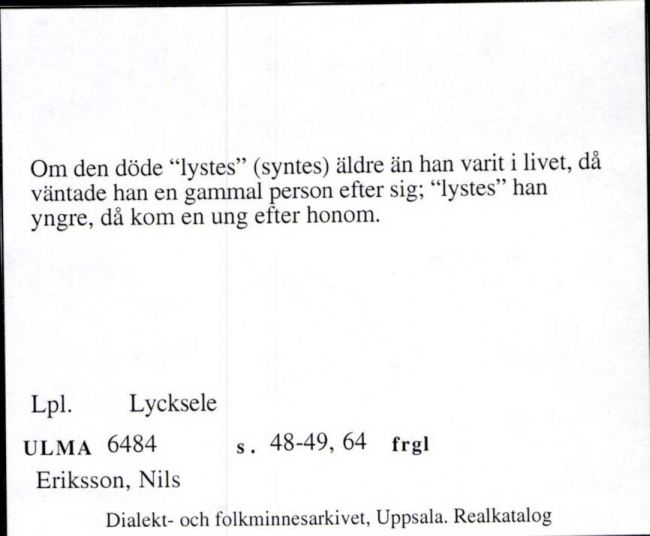 Om den döde “lystes” (syntes) äldre än han varit i livet, då väntade han en gammal person efter sig; “lystes” han yngre, då kom en ung efter honom.

Lpl. Lycksele

ULMA 6484 s. 48-49, 64 frgl

Eriksson, Nils

Dialekt- och folkminnesarkivet, Uppsala. Realkatalog